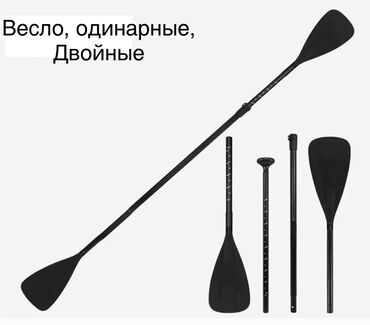 Весло, одинарные,
Двойные